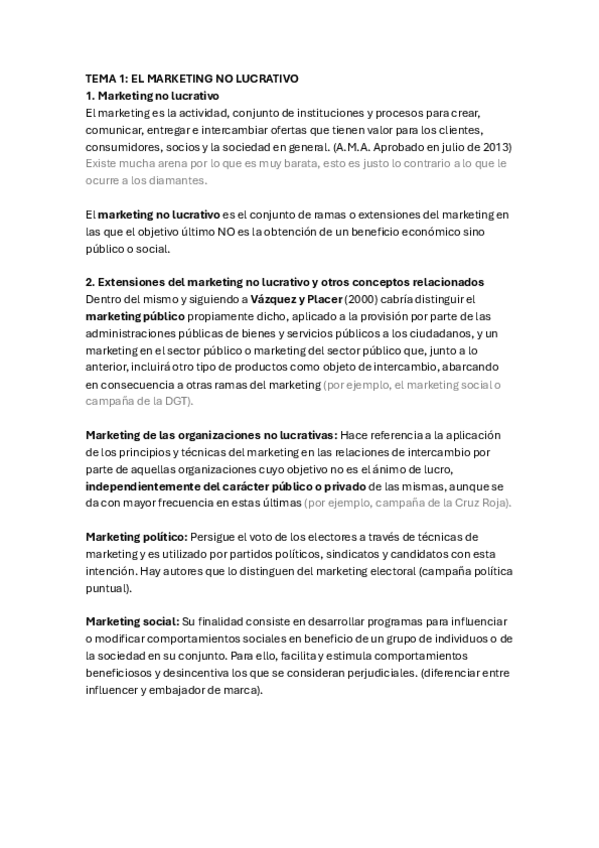 TEMA 1: EL MARKETING NO LUCRATIVO
1. Marketing no lucrativo
El marketing es la actividad, conjunto de instituciones y procesos para crear, comunicar, entregar e intercambiar ofertas que tienen valor para los clientes, consumidores, socios y la sociedad en general. (A.M.A. Aprobado en julio de 2013)
Existe mucha arena por lo que es muy barata, esto es justo lo contrario a lo que le ocurre a los diamantes.

El marketing no lucrativo es el conjunto de ramas o extensiones del marketing en las que el objetivo último NO es la obtención de un beneficio económico sino público o social.

2. Extensiones del marketing no lucrativo y otros conceptos relacionados
Dentro del mismo y siguiendo a Vázquez y Placer (2000) cabría distinguir el marketing público propiamente dicho, aplicado a la provisión por parte de las administraciones públicas de bienes y servicios públicos a los ciudadanos, y un marketing en el sector público o marketing del sector público que, junto a lo anterior, incluirá otro tipo de productos como objeto de intercambio, abarcando en consecuencia a otras ramas del marketing (por ejemplo, el marketing social o campaña de la DGT).

Marketing de las organizaciones no lucrativas: Hace referencia a la aplicación de los principios y técnicas del marketing en las relaciones de intercambio por parte de aquellas organizaciones cuyo objetivo no es el ánimo de lucro, independientemente del carácter público o privado de las mismas, aunque se da con mayor frecuencia en estas últimas (por ejemplo, campaña de la Cruz Roja).

Marketing político: Persigue el voto de los electores a través de técnicas de marketing y es utilizado por partidos políticos, sindicatos y candidatos con esta intención. Hay autores que lo distinguen del marketing electoral (campaña política puntual).

Marketing social: Su finalidad consiste en desarrollar programas para influenciar o modificar comportamientos sociales en beneficio de un grupo de individuos o de la sociedad en su conjunto. Para ello, facilita y estimula comportamientos beneficiosos y desincentiva los que se consideran perjudiciales. (diferenciar entre influencer y embajador de marca).